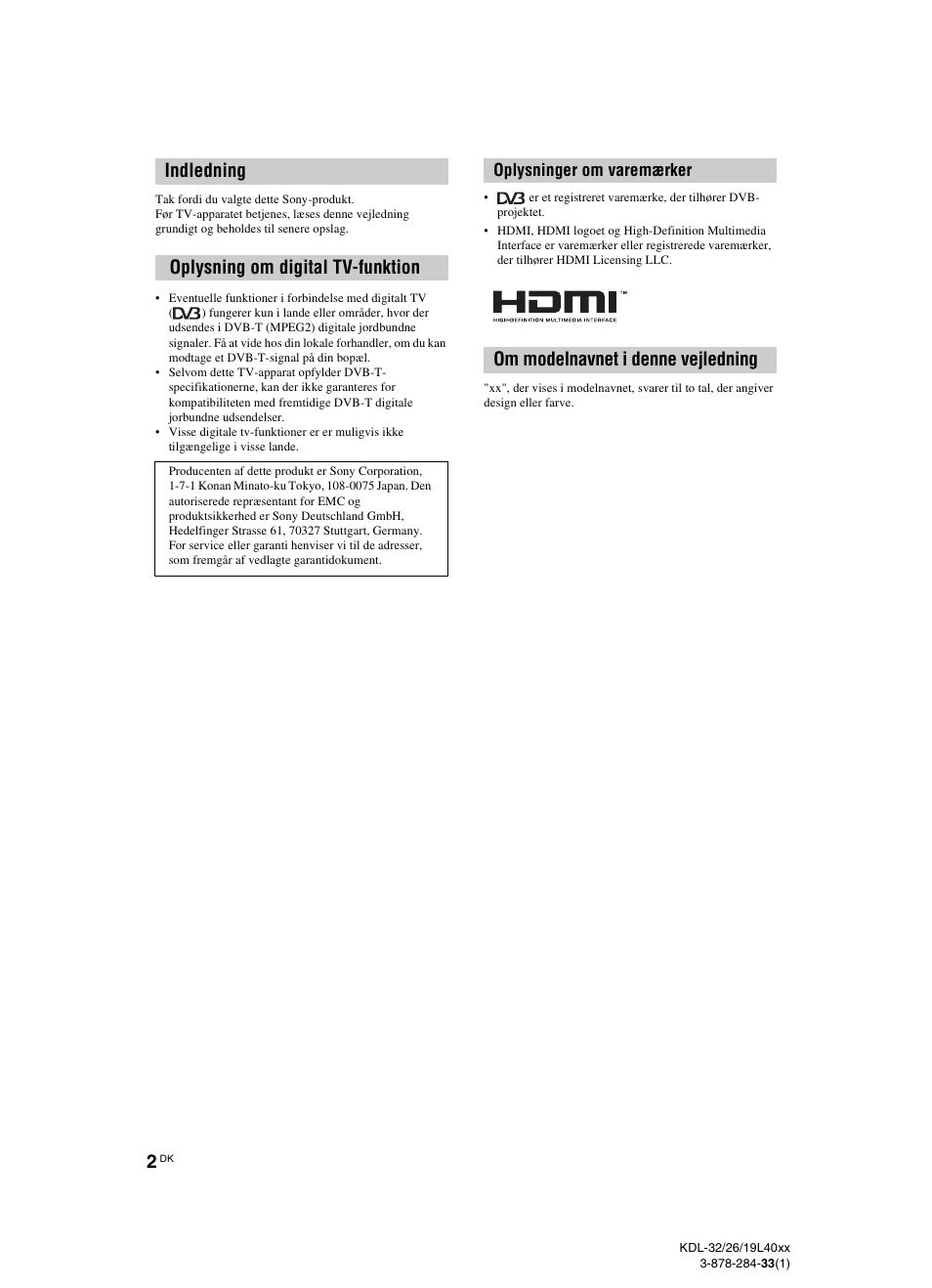 Indledning

Tak fordi du valgte dette Sony-produkt.
Før TV-apparatet betjenes, læses denne vejledning grundigt og beholdes til senere opslag.

Oplysning om digital TV-funktion

• Eventuelle funktioner i forbindelse med digitalt TV (DVB) fungerer kun i lande eller områder, hvor der udsendes i DVB-T (MPEG2) digitale jordbundne signaler. Få at vide hos din lokale forhandler, om du kan modtage et DVB-T-signal på din bopæl.
• Selvom dette TV-apparat opfylder DVB-T-specifikationerne, kan der ikke garanteres for kompatibiliteten med fremtidige DVB-T digitale jorbundne udsendelser.
• Visse digitale tv-funktioner er er muligvis ikke tilgængelige i visse lande.

Producenten af dette produkt er Sony Corporation, 1-7-1 Konan Minato-ku Tokyo, 108-0075 Japan. Den autoriserede repræsentant for EMC og produktsikkerhed er Sony Deutschland GmbH, Hedelfinger Strasse 61, 70327 Stuttgart, Germany. For service eller garanti henviser vi til de adresser, som fremgår af vedlagte garantidokument.

Oplysninger om varemærker

• DVB er et registreret varemærke, der tilhører DVB-projektet.
• HDMI, HDMI logoet og High-Definition Multimedia Interface er varemærker eller registrerede varemærker, der tilhører HDMI Licensing LLC.

HDMI™
HIGH-DEFINITION MULTIMEDIA INTERFACE

Om modelnavnet i denne vejledning

"xx", der vises i modelnavnet, svarer til to tal, der angiver design eller farve.

2 DK

KDL-32/26/19L40xx
3-878-284-33(1)